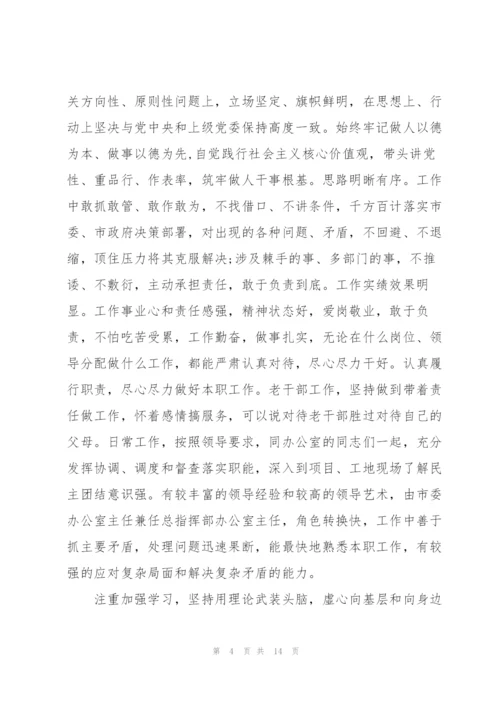 关方向性、原则性问题上，立场坚定、旗帜鲜明，在思想上、行动上坚决与党中央和上级党委保持高度一致。始终牢记做人以德为本、做事以德为先，自觉践行社会主义核心价值观，带头讲党性、重品行、作表率，筑牢做人干事根基。思路明晰有序。工作中敢抓敢管、敢作敢为，不找借口、不讲条件，千方百计落实市委、市政府决策部署，对出现的各种问题、矛盾，不回避、不退缩，顶住压力将其克服解决;涉及棘手的事、多部门的事，不推诿、不敷衍，主动承担责任，敢于负责到底。工作实绩效果明显。工作事业心和责任感强，精神状态好，爱岗敬业，敢于负责，不怕吃苦受累，工作勤奋，做事扎实，无论在什么岗位、领导分配做什么工作，都能严肃认真对待，尽心尽力干好。认真履行职责，尽心尽力做好本职工作。老干部工作，坚持做到带着责任做工作，怀着感情搞服务，可以说对待老干部胜过对待自己的父母。日常工作，按照领导要求，同办公室的同志们一起，充分发挥协调、调度和督查落实职能，深入到项目、工地现场了解民主团结意识强。有较丰富的领导经验和较高的领导艺术，由市委办公室主任兼任总指挥部办公室主任，角色转换快，工作中善于抓主要矛盾，处理问题迅速果断，能最快地熟悉本职工作，有较强的应对复杂局面和解决复杂矛盾的能力。

注重加强学习，坚持用理论武装头脑，虚心向基层和向身边

第 4 页 共 14 页